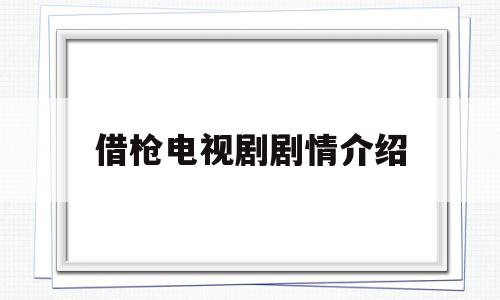 借枪电视剧剧情介绍